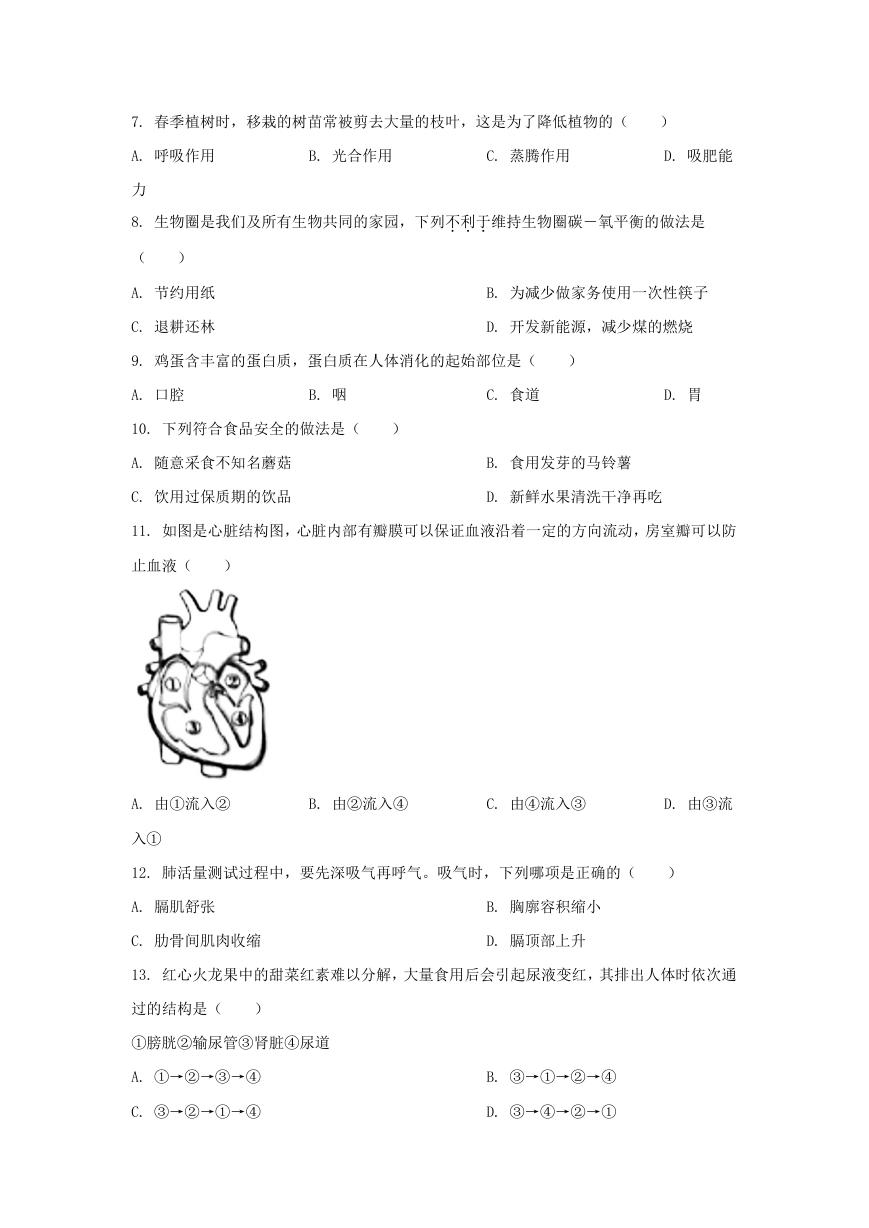 7. 春季植树时，移栽的树苗常被剪去大量的枝叶，这是为了降低植物的（　　）

A. 呼吸作用　　B. 光合作用　　C. 蒸腾作用　　D. 吸肥能力

8. 生物圈是我们及所有生物共同的家园，下列不利于维持生物圈碳－氧平衡的做法是（　　）

A. 节约用纸　　B. 为减少做家务使用一次性筷子

C. 退耕还林　　D. 开发新能源，减少煤的燃烧

9. 鸡蛋含丰富的蛋白质，蛋白质在人体消化的起始部位是（　　）

A. 口腔　　B. 咽　　C. 食道　　D. 胃

10. 下列符合食品安全的做法是（　　）

A. 随意采食不知名蘑菇　　B. 食用发芽的马铃薯

C. 饮用过保质期的饮品　　D. 新鲜水果清洗干净再吃

11. 如图是心脏结构图，心脏内部有瓣膜可以保证血液沿着一定的方向流动，房室瓣可以防止血液（　　）

①　②　③　④

A. 由①流入②　　B. 由②流入④　　C. 由④流入③　　D. 由③流入①

12. 肺活量测试过程中，要先深吸气再呼气。吸气时，下列哪项是正确的（　　）

A. 膈肌舒张　　B. 胸廓容积缩小

C. 肋骨间肌肉收缩　　D. 膈顶部上升

13. 红心火龙果中的甜菜红素难以分解，大量食用后会引起尿液变红，其排出人体时依次通过的结构是（　　）

①膀胱②输尿管③肾脏④尿道

A. ①→②→③→④　　B. ③→①→②→④

C. ③→②→①→④　　D. ③→④→②→①